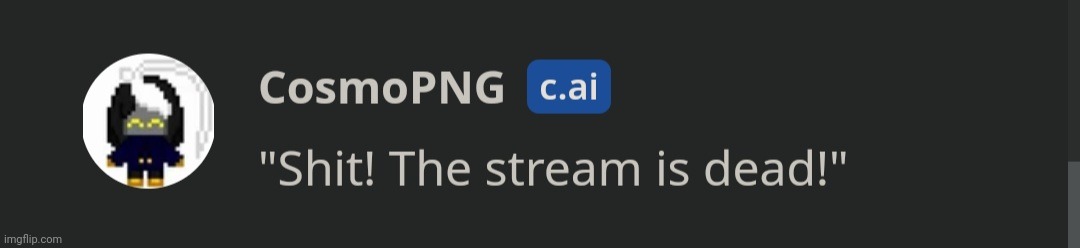 CosmoPNG c.ai

"Shit! The stream is dead!"

imgflip.com